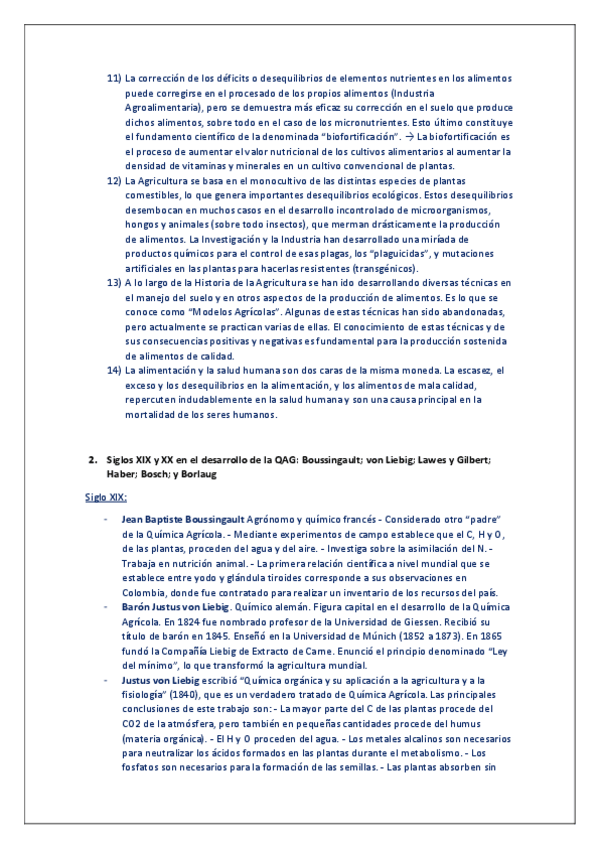 11) La corrección de los déficits o desequilibrios de elementos nutrientes en los alimentos puede corregirse en el procesado de los propios alimentos (Industria Agroalimentaria), pero se demuestra más eficaz su corrección en el suelo que produce dichos alimentos, sobre todo en el caso de los micronutrientes. Esto último constituye el fundamento científico de la denominada "biofortificación". → La biofortificación es el proceso de aumentar el valor nutricional de los cultivos alimentarios al aumentar la densidad de vitaminas y minerales en un cultivo convencional de plantas.

12) La Agricultura se basa en el monocultivo de las distintas especies de plantas comestibles, lo que genera importantes desequilibrios ecológicos. Estos desequilibrios desembocan en muchos casos en el desarrollo incontrolado de microorganismos, hongos y animales (sobre todo insectos), que merman drásticamente la producción de alimentos. La Investigación y la Industria han desarrollado una miríada de productos químicos para el control de esas plagas, los "plaguicidas", y mutaciones artificiales en las plantas para hacerlas resistentes (transgénicos).

13) A lo largo de la Historia de la Agricultura se han ido desarrollando diversas técnicas en el manejo del suelo y en otros aspectos de la producción de alimentos. Es lo que se conoce como "Modelos Agrícolas". Algunas de estas técnicas han sido abandonadas, pero actualmente se practican varias de ellas. El conocimiento de estas técnicas y de sus consecuencias positivas y negativas es fundamental para la producción sostenida de alimentos de calidad.

14) La alimentación y la salud humana son dos caras de la misma moneda. La escasez, el exceso y los desequilibrios en la alimentación, y los alimentos de mala calidad, repercuten indudablemente en la salud humana y son una causa principal en la mortalidad de los seres humanos.

2. Siglos XIX y XX en el desarrollo de la QAG: Boussingault; von Liebig; Lawes y Gilbert; Haber; Bosch; y Borlaug

Siglo XIX:

- Jean Baptiste Boussingault Agrónomo y químico francés - Considerado otro "padre" de la Química Agrícola. - Mediante experimentos de campo establece que el C, H y O, de las plantas, proceden del agua y del aire. - Investiga sobre la asimilación del N. - Trabaja en nutrición animal. - La primera relación científica a nivel mundial que se establece entre yodo y glándula tiroides corresponde a sus observaciones en Colombia, donde fue contratado para realizar un inventario de los recursos del país.

- Barón Justus von Liebig. Químico alemán. Figura capital en el desarrollo de la Química Agrícola. En 1824 fue nombrado profesor de la Universidad de Giessen. Recibió su título de barón en 1845. Enseñó en la Universidad de Múnich (1852 a 1873). En 1865 fundó la Compañía Liebig de Extracto de Carne. Enunció el principio denominado "Ley del mínimo", lo que transformó la agricultura mundial.

- Justus von Liebig escribió "Química orgánica y su aplicación a la agricultura y a la fisiología" (1840), que es un verdadero tratado de Química Agrícola. Las principales conclusiones de este trabajo son: - La mayor parte del C de las plantas procede del CO2 de la atmósfera, pero también en pequeñas cantidades procede del humus (materia orgánica). - El H y O proceden del agua. - Los metales alcalinos son necesarios para neutralizar los ácidos formados en las plantas durante el metabolismo. - Los fosfatos son necesarios para la formación de las semillas. - Las plantas absorben sin